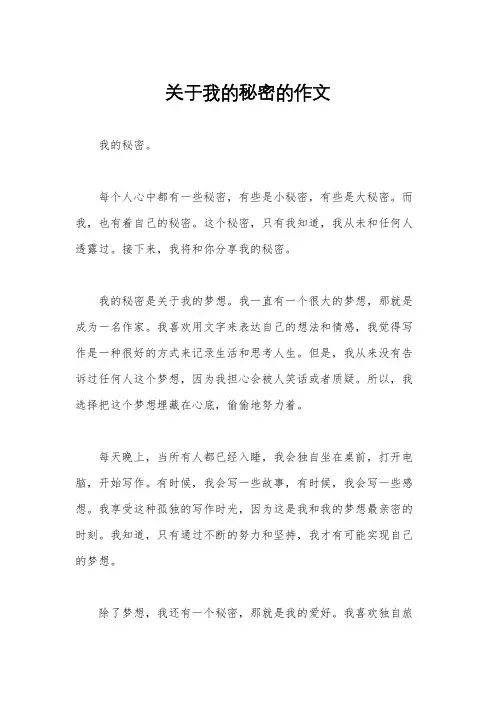 关于我的秘密的作文

我的秘密。

每个人心中都有一些秘密，有些是小秘密，有些是大秘密。而我，也有着自己的秘密。这个秘密，只有我知道，我从未和任何人透露过。接下来，我将和你分享我的秘密。

我的秘密是关于我的梦想。我一直有一个很大的梦想，那就是成为一名作家。我喜欢用文字来表达自己的想法和情感，我觉得写作是一种很好的方式来记录生活和思考人生。但是，我从来没有告诉过任何人这个梦想，因为我担心会被人笑话或者质疑。所以，我选择把这个梦想埋藏在心底，偷偷地努力着。

每天晚上，当所有人都已经入睡，我会独自坐在桌前，打开电脑，开始写作。有时候，我会写一些故事，有时候，我会写一些感想。我享受这种孤独的写作时光，因为这是我和我的梦想最亲密的时刻。我知道，只有通过不断的努力和坚持，我才有可能实现自己的梦想。

除了梦想，我还有一个秘密，那就是我的爱好。我喜欢独自旅